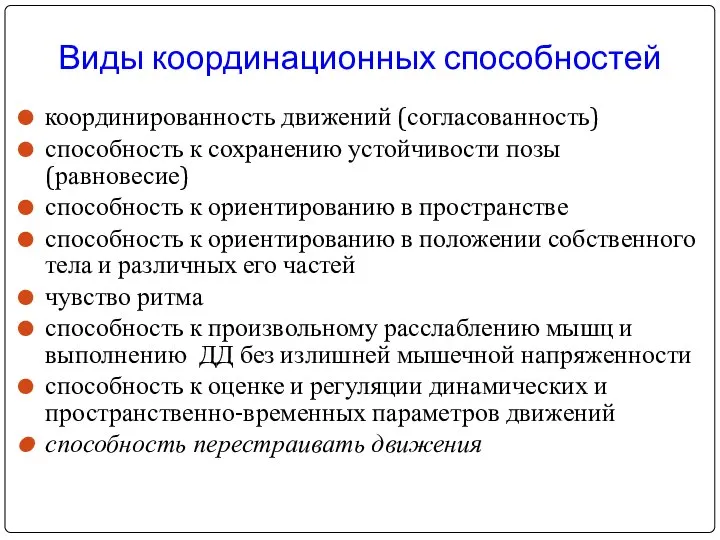 Виды координационных способностей

координированность движений (согласованность)

способность к сохранению устойчивости позы (равновесие)

способность к ориентированию в пространстве

способность к ориентированию в положении собственного тела и различных его частей

чувство ритма

способность к произвольному расслаблению мышц и выполнению ДД без излишней мышечной напряженности

способность к оценке и регуляции динамических и пространственно-временных параметров движений

способность перестраивать движения